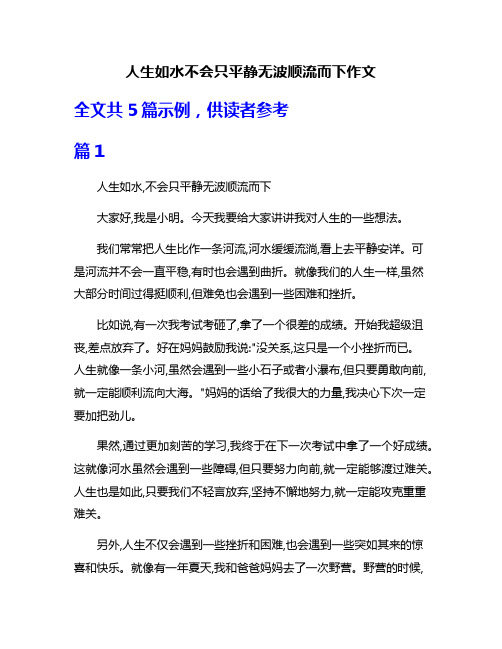 人生如水不会只平静无波顺流而下作文

全文共 5 篇示例，供读者参考

篇 1

人生如水,不会只平静无波顺流而下

大家好,我是小明。今天我要给大家讲讲我对人生的一些想法。

我们常常把人生比作一条河流,河水缓缓流淌,看上去平静安详。可是河流并不会一直平稳,有时也会遇到曲折。就像我们的人生一样,虽然大部分时间过得挺顺利,但难免也会遇到一些困难和挫折。

比如说,有一次我考试考砸了,拿了一个很差的成绩。开始我超级沮丧,差点放弃了。好在妈妈鼓励我说:"没关系,这只是一个小挫折而已。人生就像一条小河,虽然会遇到一些小石子或者小瀑布,但只要勇敢向前,就一定能顺利流向大海。"妈妈的话给了我很大的力量,我决心下次一定要加把劲儿。

果然,通过更加刻苦的学习,我终于在下一次考试中拿了一个好成绩。这就像河水虽然会遇到一些障碍,但只要努力向前,就一定能够渡过难关。人生也是如此,只要我们不轻言放弃,坚持不懈地努力,就一定能攻克重重难关。

另外,人生不仅会遇到一些挫折和困难,也会遇到一些突如其来的惊喜和快乐。就像有一年夏天,我和爸爸妈妈去了一次野营。野营的时候,